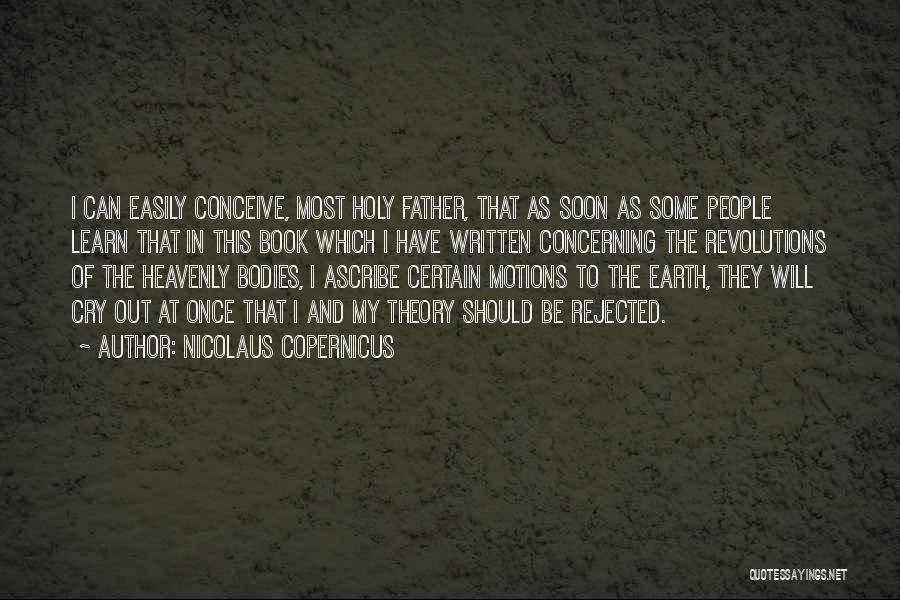 I CAN EASILY CONCEIVE, MOST HOLY FATHER, THAT AS SOON AS SOME PEOPLE LEARN THAT IN THIS BOOK WHICH I HAVE WRITTEN CONCERNING THE REVOLUTIONS OF THE HEAVENLY BODIES, I ASCRIBE CERTAIN MOTIONS TO THE EARTH, THEY WILL CRY OUT AT ONCE THAT I AND MY THEORY SHOULD BE REJECTED.

~ AUTHOR: NICOLAUS COPERNICUS

QUOTESSAYINGS.NET